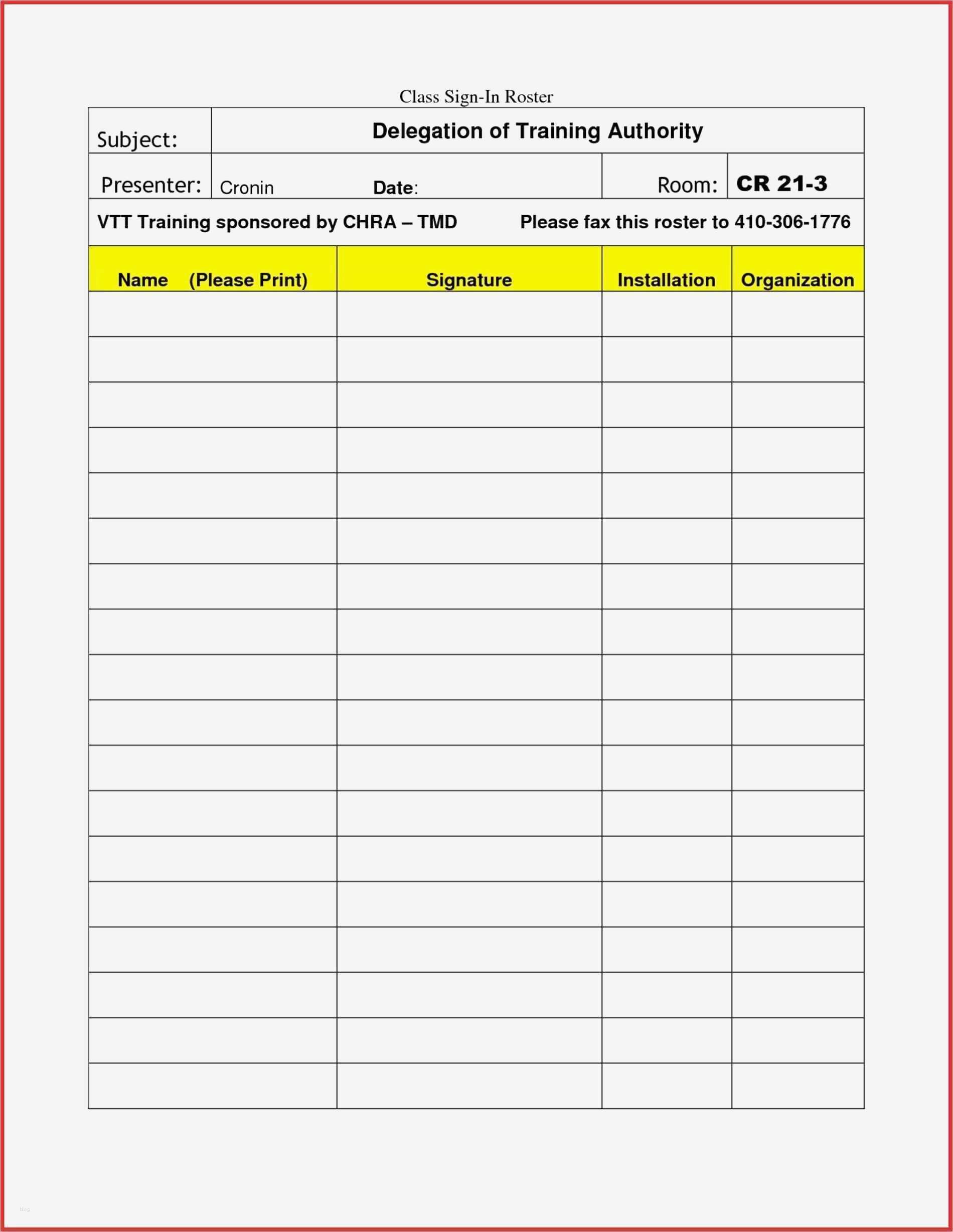 Class Sign-In Roster

Subject: Delegation of Training Authority

Presenter: Cronin Date: Room: CR 21-3

VTT Training sponsored by CHRA – TMD Please fax this roster to 410-306-1776

| Name (Please Print) | Signature | Installation | Organization |
|---|---|---|---|
| | | | |
| | | | |
| | | | |
| | | | |
| | | | |
| | | | |
| | | | |
| | | | |
| | | | |
| | | | |
| | | | |
| | | | |
| | | | |
| | | | |
| | | | |
| | | | |
| | | | |
| | | | |